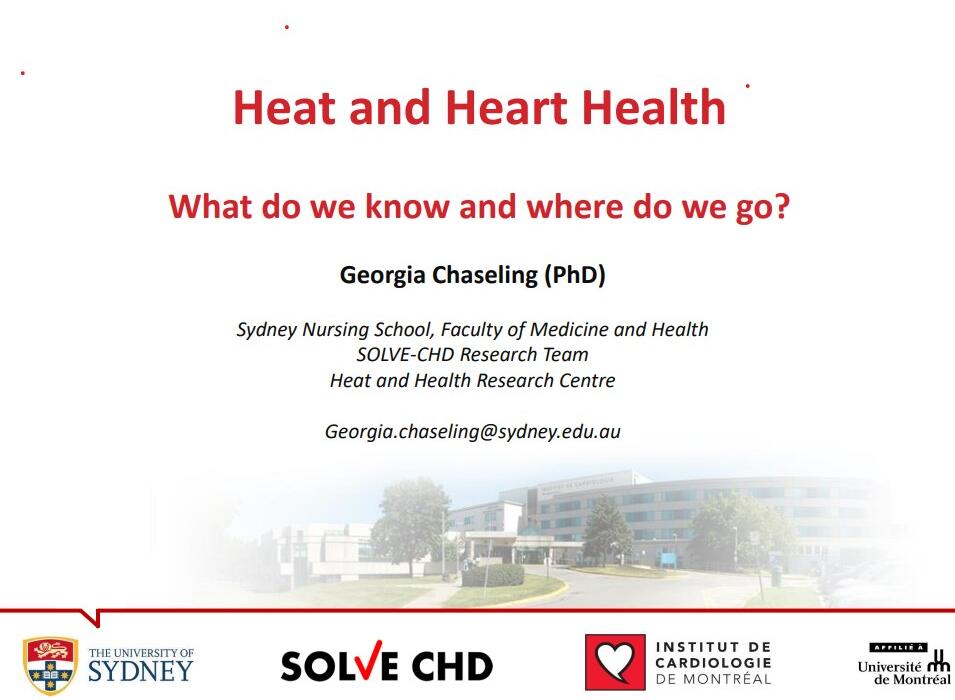 Heat and Heart Health

What do we know and where do we go?

Georgia Chaseling (PhD)

Sydney Nursing School, Faculty of Medicine and Health
SOLVE-CHD Research Team
Heat and Health Research Centre

Georgia.chaseling@sydney.edu.au

THE UNIVERSITY OF SYDNEY

SOLVE CHD

INSTITUT DE CARDIOLOGIE DE MONTRÉAL

AFFILIÉ À Université de Montréal